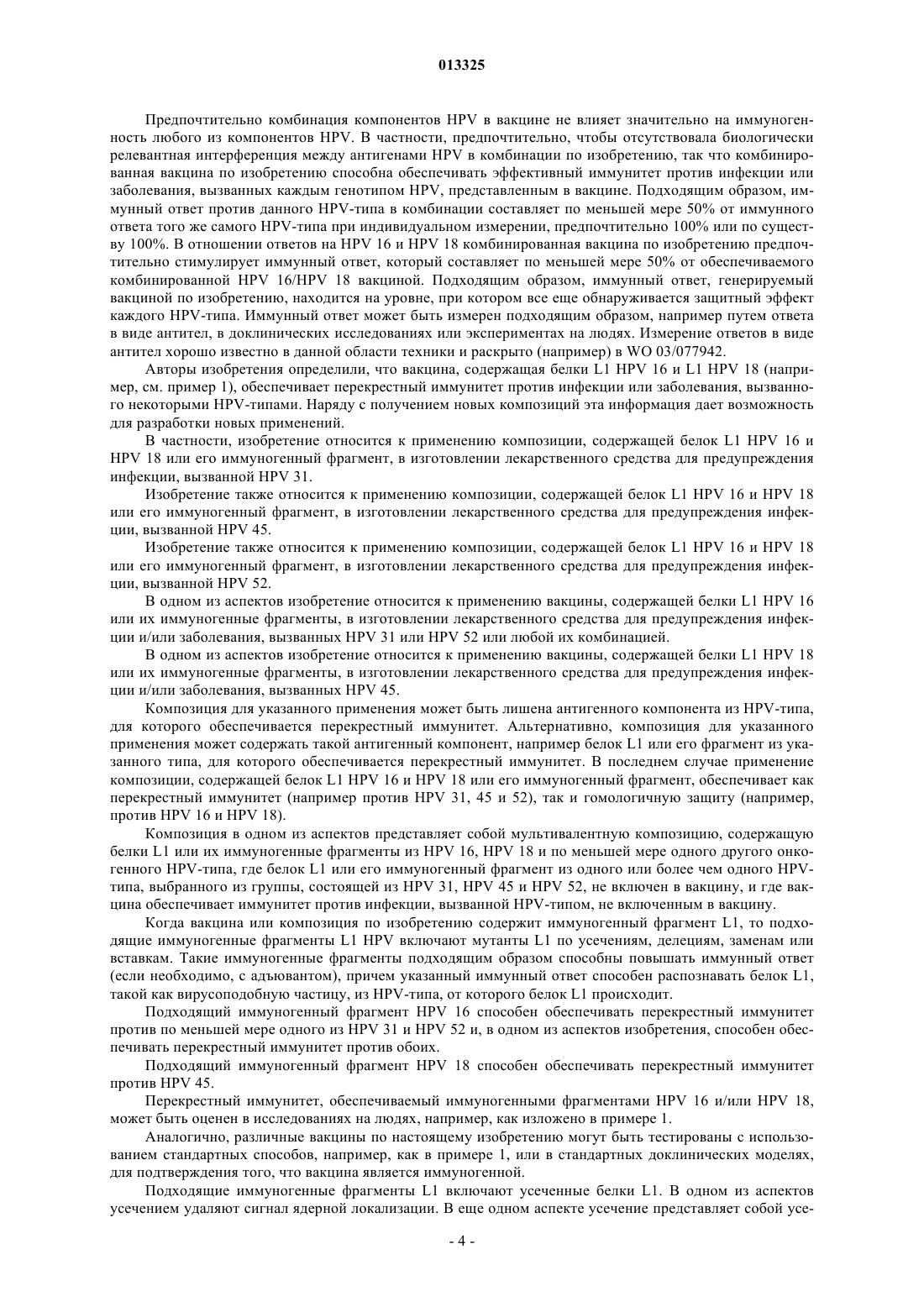 013325

Предпочтительно комбинация компонентов HPV в вакцине не влияет значительно на иммуногенность любого из компонентов HPV. В частности, предпочтительно, чтобы отсутствовала биологически релевантная интерференция между антигенами HPV в комбинации по изобретению, так что комбинированная вакцина по изобретению способна обеспечивать эффективный иммунитет против инфекции или заболевания, вызванных каждым генотипом HPV, представленным в вакцине. Подходящим образом, иммунный ответ против данного HPV-типа в комбинации составляет по меньшей мере 50% от иммунного ответа того же самого HPV-типа при индивидуальном измерении, предпочтительно 100% или по существу 100%. В отношении ответов на HPV 16 и HPV 18 комбинированная вакцина по изобретению предпочтительно стимулирует иммунный ответ, который составляет по меньшей мере 50% от обеспечиваемого комбинированной HPV 16/HPV 18 вакциной. Подходящим образом, иммунный ответ, генерируемый вакциной по изобретению, находится на уровне, при котором все еще обнаруживается защитный эффект каждого HPV-типа. Иммунный ответ может быть измерен подходящим образом, например путем ответа в виде антител, в доклинических исследованиях или экспериментах на людях. Измерение ответов в виде антител хорошо известно в данной области техники и раскрыто (например) в WO 03/077942.

Авторы изобретения определили, что вакцина, содержащая белки L1 HPV 16 и L1 HPV 18 (например, см. пример 1), обеспечивает перекрестный иммунитет против инфекции или заболевания, вызванного некоторыми HPV-типами. Наряду с получением новых композиций эта информация дает возможность для разработки новых применений.

В частности, изобретение относится к применению композиции, содержащей белок L1 HPV 16 и HPV 18 или его иммуногенный фрагмент, в изготовлении лекарственного средства для предупреждения инфекции, вызванной HPV 31.

Изобретение также относится к применению композиции, содержащей белок L1 HPV 16 и HPV 18 или его иммуногенный фрагмент, в изготовлении лекарственного средства для предупреждения инфекции, вызванной HPV 45.

Изобретение также относится к применению композиции, содержащей белок L1 HPV 16 и HPV 18 или его иммуногенный фрагмент, в изготовлении лекарственного средства для предупреждения инфекции, вызванной HPV 52.

В одном из аспектов изобретение относится к применению вакцины, содержащей белки L1 HPV 16 или их иммуногенные фрагменты, в изготовлении лекарственного средства для предупреждения инфекции и/или заболевания, вызванных HPV 31 или HPV 52 или любой их комбинацией.

В одном из аспектов изобретение относится к применению вакцины, содержащей белки L1 HPV 18 или их иммуногенные фрагменты, в изготовлении лекарственного средства для предупреждения инфекции и/или заболевания, вызванных HPV 45.

Композиция для указанного применения может быть лишена антигенного компонента из HPV-типа, для которого обеспечивается перекрестный иммунитет. Альтернативно, композиция для указанного применения может содержать такой антигенный компонент, например белок L1 или его фрагмент из указанного типа, для которого обеспечивается перекрестный иммунитет. В последнем случае применение композиции, содержащей белок L1 HPV 16 и HPV 18 или его иммуногенный фрагмент, обеспечивает как перекрестный иммунитет (например против HPV 31, 45 и 52), так и гомологичную защиту (например, против HPV 16 и HPV 18).

Композиция в одном из аспектов представляет собой мультивалентную композицию, содержащую белки L1 или их иммуногенные фрагменты из HPV 16, HPV 18 и по меньшей мере одного другого онкогенного HPV-типа, где белок L1 или его иммуногенный фрагмент из одного или более чем одного HPV-типа, выбранного из группы, состоящей из HPV 31, HPV 45 и HPV 52, не включен в вакцину, и где вакцина обеспечивает иммунитет против инфекции, вызванной HPV-типом, не включенным в вакцину.

Когда вакцина или композиция по изобретению содержит иммуногенный фрагмент L1, то подходящие иммуногенные фрагменты L1 HPV включают мутанты L1 по усечениям, делециям, заменам или вставкам. Такие иммуногенные фрагменты подходящим образом способны повышать иммунный ответ (если необходимо, с адъювантом), причем указанный иммунный ответ способен распознавать белок L1, такой как вирусоподобную частицу, из HPV-типа, от которого белок L1 происходит.

Подходящий иммуногенный фрагмент HPV 16 способен обеспечивать перекрестный иммунитет против по меньшей мере одного из HPV 31 и HPV 52 и, в одном из аспектов изобретения, способен обеспечивать перекрестный иммунитет против обоих.

Подходящий иммуногенный фрагмент HPV 18 способен обеспечивать перекрестный иммунитет против HPV 45.

Перекрестный иммунитет, обеспечиваемый иммуногенными фрагментами HPV 16 и/или HPV 18, может быть оценен в исследованиях на людях, например, как изложено в примере 1.

Аналогично, различные вакцины по настоящему изобретению могут быть тестированы с использованием стандартных способов, например, как в примере 1, или в стандартных доклинических моделях, для подтверждения того, что вакцина является иммуногенной.

Подходящие иммуногенные фрагменты L1 включают усеченные белки L1. В одном из аспектов усечением удаляют сигнал ядерной локализации. В еще одном аспекте усечение представляет собой усе-

- 4 -